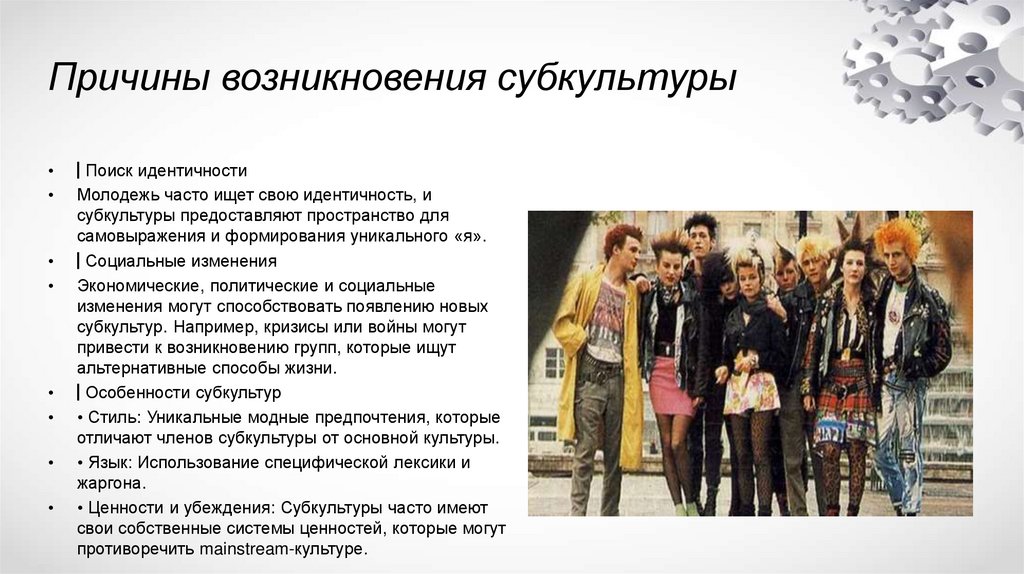 Причины возникновения субкультуры

• | Поиск идентичности
• Молодежь часто ищет свою идентичность, и субкультуры предоставляют пространство для самовыражения и формирования уникального «я».
• | Социальные изменения
• Экономические, политические и социальные изменения могут способствовать появлению новых субкультур. Например, кризисы или войны могут привести к возникновению групп, которые ищут альтернативные способы жизни.
• | Особенности субкультур
• • Стиль: Уникальные модные предпочтения, которые отличают членов субкультуры от основной культуры.
• • Язык: Использование специфической лексики и жаргона.
• • Ценности и убеждения: Субкультуры часто имеют свои собственные системы ценностей, которые могут противоречить mainstream-культуре.